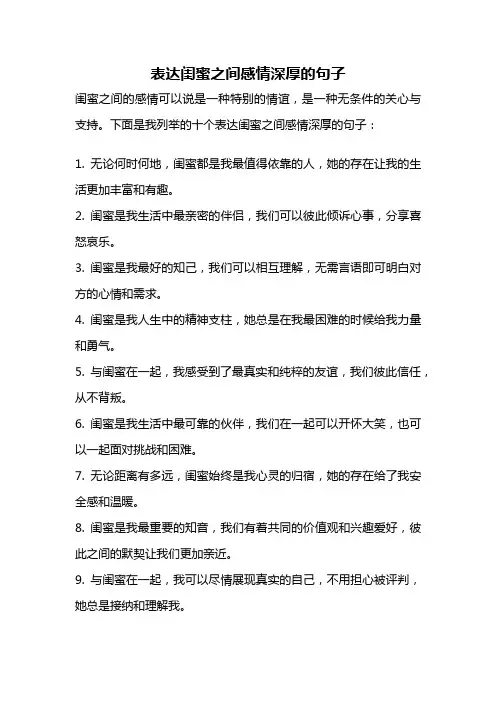 表达闺蜜之间感情深厚的句子

闺蜜之间的感情可以说是一种特别的情谊，是一种无条件的关心与支持。下面是我列举的十个表达闺蜜之间感情深厚的句子：

1. 无论何时何地，闺蜜都是我最值得依靠的人，她的存在让我的生活更加丰富和有趣。

2. 闺蜜是我生活中最亲密的伴侣，我们可以彼此倾诉心事，分享喜怒哀乐。

3. 闺蜜是我最好的知己，我们可以相互理解，无需言语即可明白对方的心情和需求。

4. 闺蜜是我人生中的精神支柱，她总是在我最困难的时候给我力量和勇气。

5. 与闺蜜在一起，我感受到了最真实和纯粹的友谊，我们彼此信任，从不背叛。

6. 闺蜜是我生活中最可靠的伙伴，我们在一起可以开怀大笑，也可以一起面对挑战和困难。

7. 无论距离有多远，闺蜜始终是我心灵的归宿，她的存在给了我安全感和温暖。

8. 闺蜜是我最重要的知音，我们有着共同的价值观和兴趣爱好，彼此之间的默契让我们更加亲近。

9. 与闺蜜在一起，我可以尽情展现真实的自己，不用担心被评判，她总是接纳和理解我。